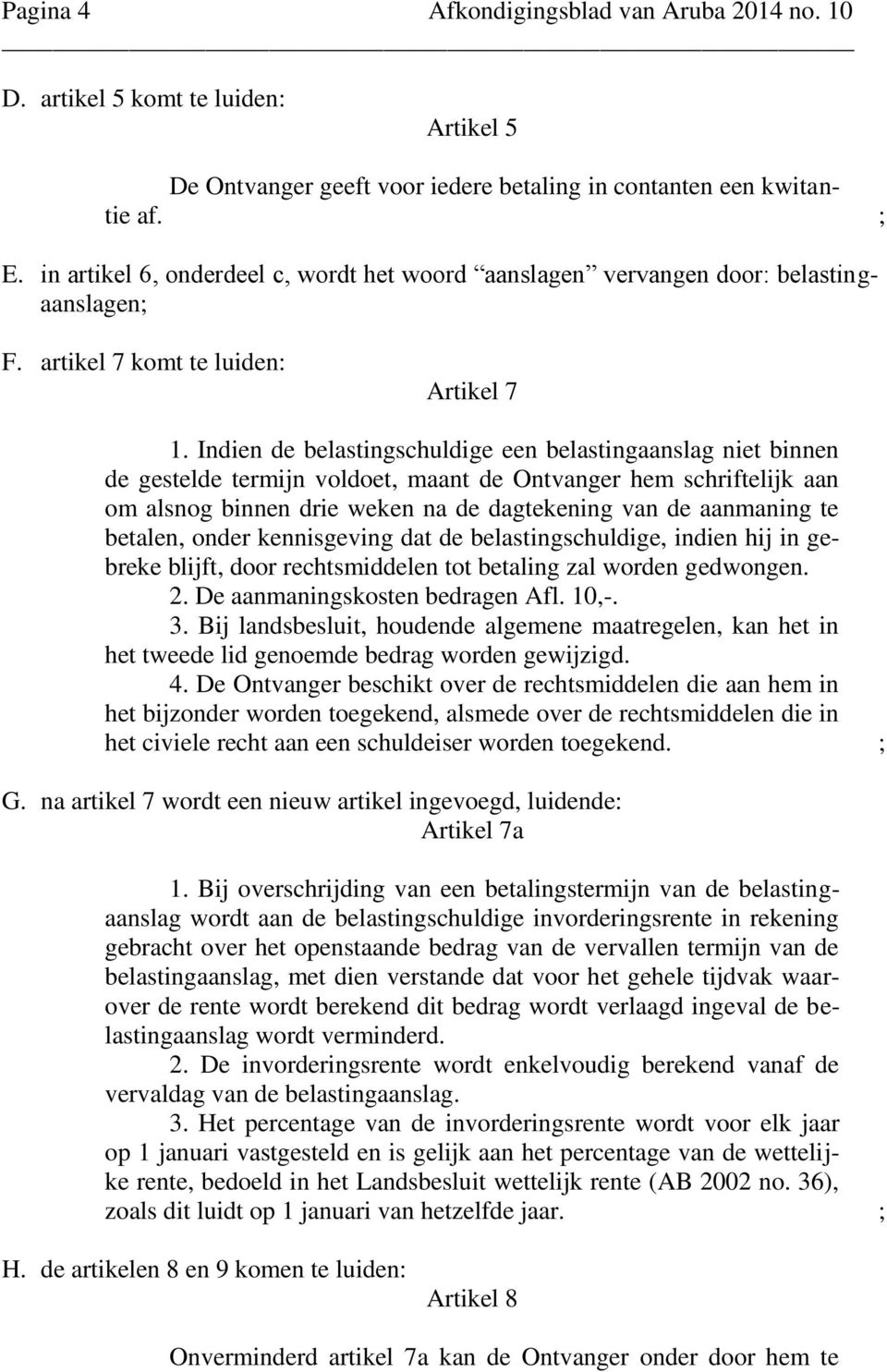 Pagina 4 Afkondigingsblad van Aruba 2014 no. 10

D. artikel 5 komt te luiden:

Artikel 5

De Ontvanger geeft voor iedere betaling in contanten een kwitantie af. ;

E. in artikel 6, onderdeel c, wordt het woord “aanslagen” vervangen door: belastingaanslagen;

F. artikel 7 komt te luiden:

Artikel 7

1. Indien de belastingschuldige een belastingaanslag niet binnen de gestelde termijn voldoet, maant de Ontvanger hem schriftelijk aan om alsnog binnen drie weken na de dagtekening van de aanmaning te betalen, onder kennisgeving dat de belastingschuldige, indien hij in gebreke blijft, door rechtsmiddelen tot betaling zal worden gedwongen.
2. De aanmaningskosten bedragen Afl. 10,-.
3. Bij landsbesluit, houdende algemene maatregelen, kan het in het tweede lid genoemde bedrag worden gewijzigd.
4. De Ontvanger beschikt over de rechtsmiddelen die aan hem in het bijzonder worden toegekend, alsmede over de rechtsmiddelen die in het civiele recht aan een schuldeiser worden toegekend. ;

G. na artikel 7 wordt een nieuw artikel ingevoegd, luidende:

Artikel 7a

1. Bij overschrijding van een betalingstermijn van de belastingaanslag wordt aan de belastingschuldige invorderingsrente in rekening gebracht over het openstaande bedrag van de vervallen termijn van de belastingaanslag, met dien verstande dat voor het gehele tijdvak waarover de rente wordt berekend dit bedrag wordt verlaagd ingeval de belastingaanslag wordt verminderd.
2. De invorderingsrente wordt enkelvoudig berekend vanaf de vervaldag van de belastingaanslag.
3. Het percentage van de invorderingsrente wordt voor elk jaar op 1 januari vastgesteld en is gelijk aan het percentage van de wettelijke rente, bedoeld in het Landsbesluit wettelijk rente (AB 2002 no. 36), zoals dit luidt op 1 januari van hetzelfde jaar. ;

H. de artikelen 8 en 9 komen te luiden:

Artikel 8

Onverminderd artikel 7a kan de Ontvanger onder door hem te